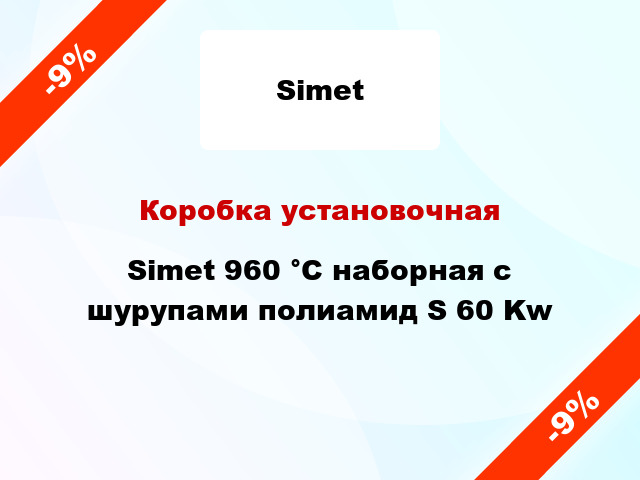 -9%

Simet

Коробка установочная

Simet 960 °C наборная с шурупами полиамид S 60 Kw

-9%